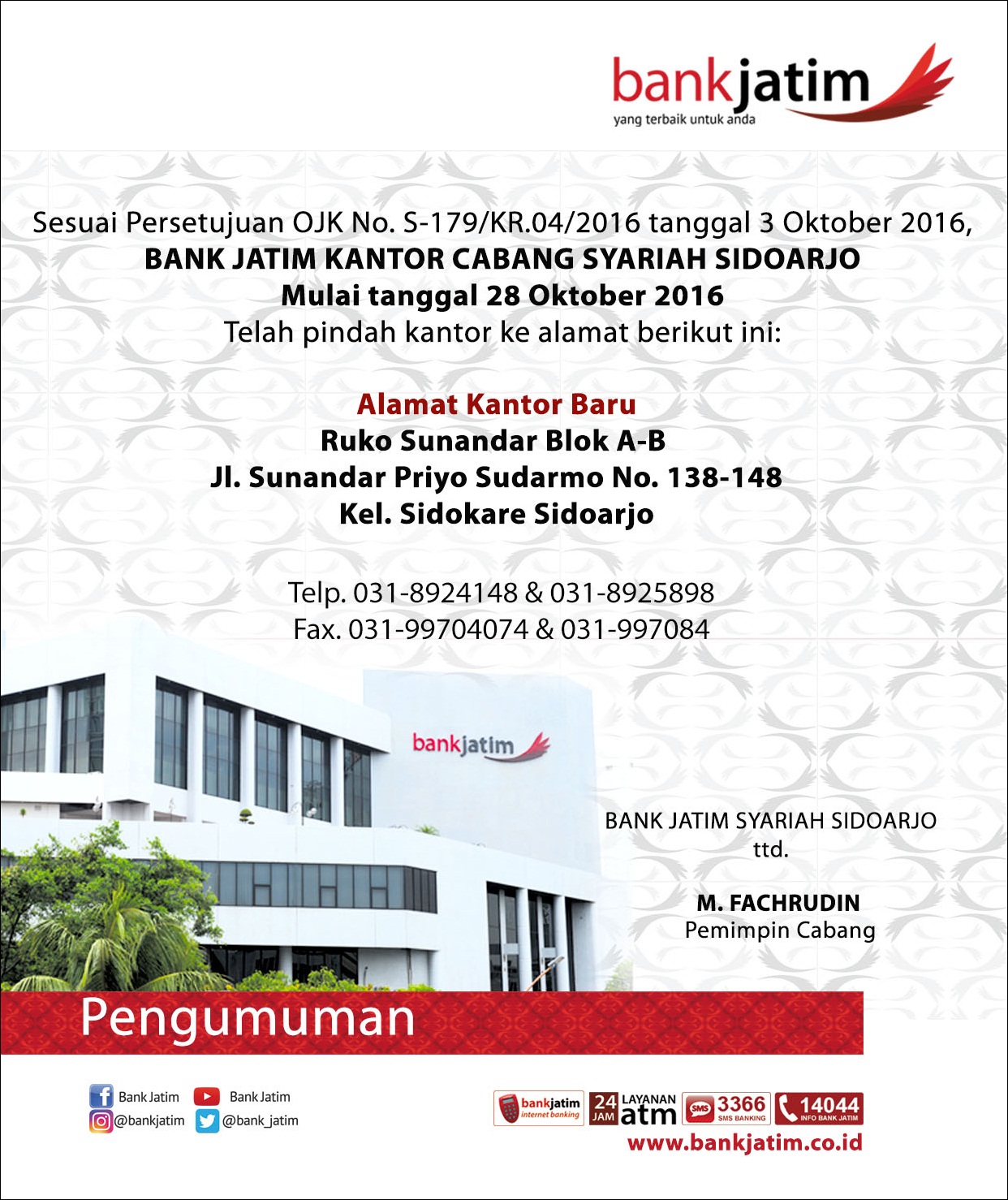 bankjatim
yang terbaik untuk anda

Sesuai Persetujuan OJK No. S-179/KR.04/2016 tanggal 3 Oktober 2016,
BANK JATIM KANTOR CABANG SYARIAH SIDOARJO
Mulai tanggal 28 Oktober 2016
Telah pindah kantor ke alamat berikut ini:

Alamat Kantor Baru
Ruko Sunandar Blok A-B
Jl. Sunandar Priyo Sudarmo No. 138-148
Kel. Sidokare Sidoarjo

Telp. 031-8924148 & 031-8925898
Fax. 031-99704074 & 031-997084

bankjatim

BANK JATIM SYARIAH SIDOARJO
ttd.

M. FACHRUDIN
Pemimpin Cabang

Pengumuman

Bank Jatim
Bank Jatim
@bankjatim
@bank_jatim

bankjatim internet banking
24 JAM
LAYANAN atm
SMS 3366 SMS BANKING
14044 INFO BANK JATIM
www.bankjatim.co.id